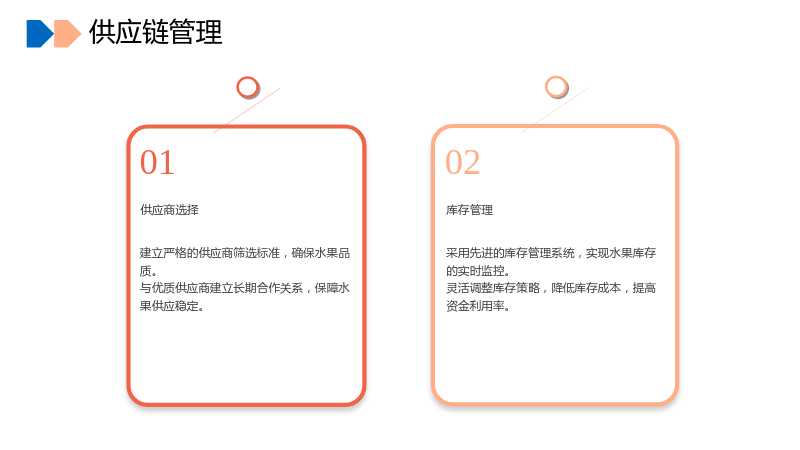 供应链管理

01

供应商选择

建立严格的供应商筛选标准，确保水果品质。
与优质供应商建立长期合作关系，保障水果供应稳定。

02

库存管理

采用先进的库存管理系统，实现水果库存的实时监控。
灵活调整库存策略，降低库存成本，提高资金利用率。